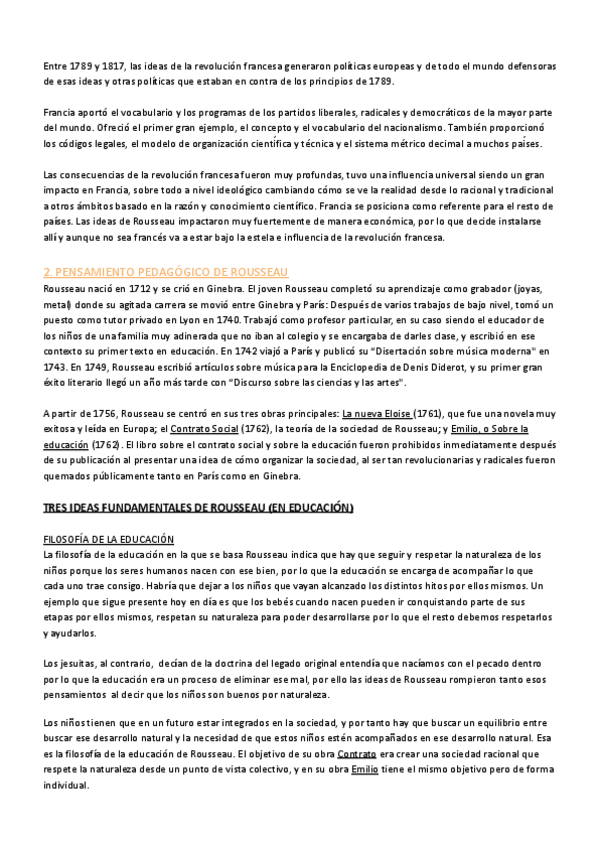 Entre 1789 y 1817, las ideas de la revolución francesa generaron políticas europeas y de todo el mundo defensoras de esas ideas y otras políticas que estaban en contra de los principios de 1789.

Francia aportó el vocabulario y los programas de los partidos liberales, radicales y democráticos de la mayor parte del mundo. Ofreció el primer gran ejemplo, el concepto y el vocabulario del nacionalismo. También proporcionó los códigos legales, el modelo de organización científica y técnica y el sistema métrico decimal a muchos países.

Las consecuencias de la revolución francesa fueron muy profundas, tuvo una influencia universal siendo un gran impacto en Francia, sobre todo a nivel ideológico cambiando cómo se ve la realidad desde lo racional y tradicional a otros ámbitos basado en la razón y conocimiento científico. Francia se posiciona como referente para el resto de países. Las ideas de Rousseau impactaron muy fuertemente de manera económica, por lo que decide instalarse allí y aunque no sea francés va a estar bajo la estela e influencia de la revolución francesa.

2. PENSAMIENTO PEDAGÓGICO DE ROUSSEAU
Rousseau nació en 1712 y se crió en Ginebra. El joven Rousseau completó su aprendizaje como grabador (joyas, metal) donde su agitada carrera se movió entre Ginebra y París: Después de varios trabajos de bajo nivel, tomó un puesto como tutor privado en Lyon en 1740. Trabajó como profesor particular, en su caso siendo el educador de los niños de una familia muy adinerada que no iban al colegio y se encargaba de darles clase, y escribió en ese contexto su primer texto en educación. En 1742 viajó a París y publicó su "Disertación sobre música moderna" en 1743. En 1749, Rousseau escribió artículos sobre música para la Enciclopedia de Denis Diderot, y su primer gran éxito literario llegó un año más tarde con "Discurso sobre las ciencias y las artes".

A partir de 1756, Rousseau se centró en sus tres obras principales: La nueva Eloise (1761), que fue una novela muy exitosa y leída en Europa; el Contrato Social (1762), la teoría de la sociedad de Rousseau; y Emilio, o Sobre la educación (1762). El libro sobre el contrato social y sobre la educación fueron prohibidos inmediatamente después de su publicación al presentar una idea de cómo organizar la sociedad, al ser tan revolucionarias y radicales fueron quemados públicamente tanto en París como en Ginebra.

TRES IDEAS FUNDAMENTALES DE ROUSSEAU (EN EDUCACIÓN)

FILOSOFÍA DE LA EDUCACIÓN
La filosofía de la educación en la que se basa Rousseau indica que hay que seguir y respetar la naturaleza de los niños porque los seres humanos nacen con ese bien, por lo que la educación se encarga de acompañar lo que cada uno trae consigo. Habría que dejar a los niños que vayan alcanzado los distintos hitos por ellos mismos. Un ejemplo que sigue presente hoy en día es que los bebés cuando nacen pueden ir conquistando parte de sus etapas por ellos mismos, respetan su naturaleza para poder desarrollarse por lo que el resto debemos respetarlos y ayudarlos.

Los jesuitas, al contrario, decían de la doctrina del legado original entendía que nacíamos con el pecado dentro por lo que la educación era un proceso de eliminar ese mal, por ello las ideas de Rousseau rompieron tanto esos pensamientos al decir que los niños son buenos por naturaleza.

Los niños tienen que en un futuro estar integrados en la sociedad, y por tanto hay que buscar un equilibrio entre buscar ese desarrollo natural y la necesidad de que estos niños estén acompañados en ese desarrollo natural. Esa es la filosofía de la educación de Rousseau. El objetivo de su obra Contrato era crear una sociedad racional que respete la naturaleza desde un punto de vista colectivo, y en su obra Emilio tiene el mismo objetivo pero de forma individual.